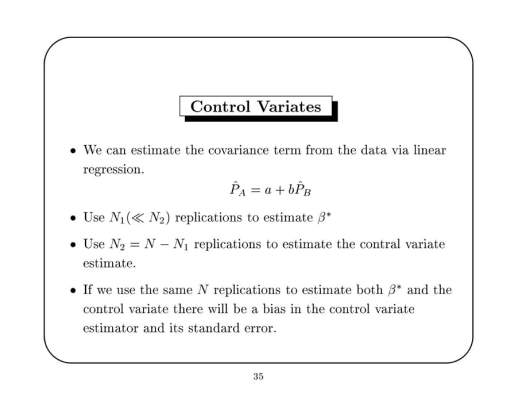 Control Variates

• We can estimate the covariance term from the data via linear regression.

$\hat{P}_A = a + b\hat{P}_B$

• Use $N_1 (\ll N_2)$ replications to estimate $\beta^*$

• Use $N_2 = N - N_1$ replications to estimate the contral variate estimate.

• If we use the same $N$ replications to estimate both $\beta^*$ and the control variate there will be a bias in the control variate estimator and its standard error.

35